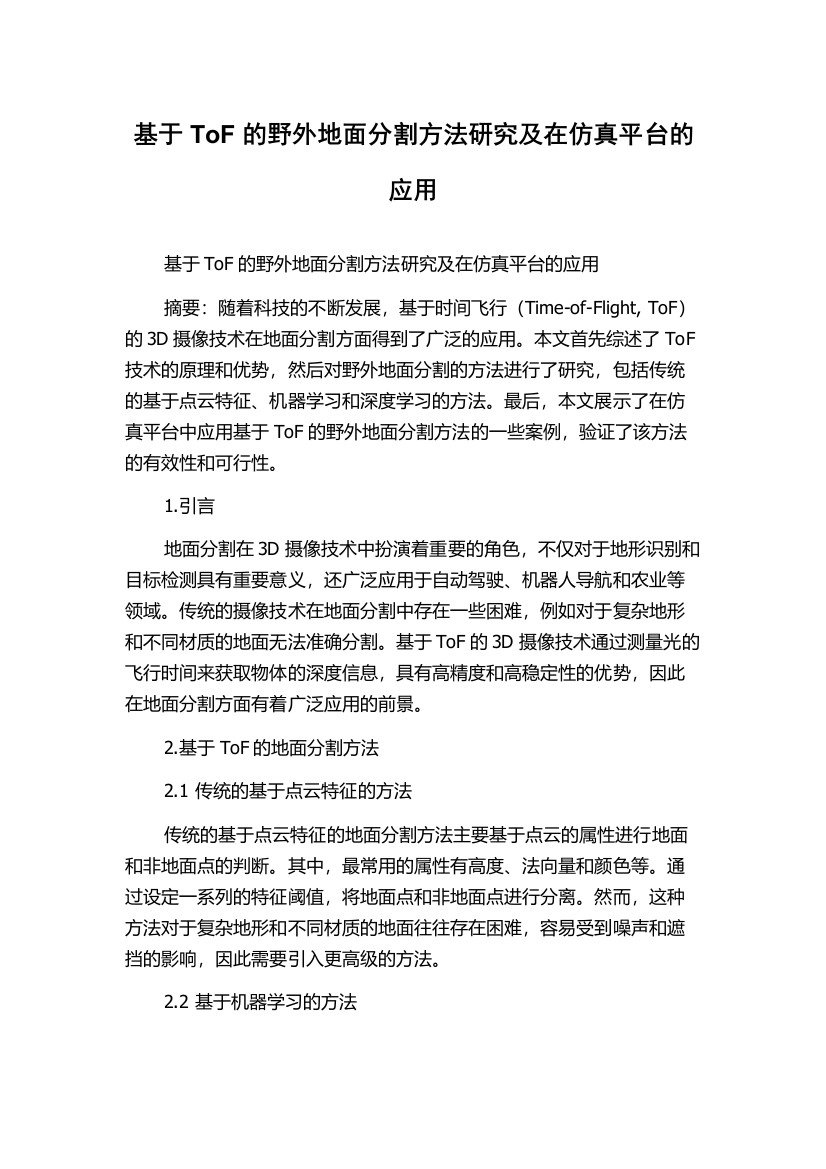 基于 ToF 的野外地面分割方法研究及在仿真平台的应用

基于 ToF 的野外地面分割方法研究及在仿真平台的应用

摘要：随着科技的不断发展，基于时间飞行（Time-of-Flight, ToF）的 3D 摄像技术在地面分割方面得到了广泛的应用。本文首先综述了 ToF 技术的原理和优势，然后对野外地面分割的方法进行了研究，包括传统的基于点云特征、机器学习和深度学习的方法。最后，本文展示了在仿真平台中应用基于 ToF 的野外地面分割方法的一些案例，验证了该方法的有效性和可行性。

1.引言

地面分割在 3D 摄像技术中扮演着重要的角色，不仅对于地形识别和目标检测具有重要意义，还广泛应用于自动驾驶、机器人导航和农业等领域。传统的摄像技术在地面分割中存在一些困难，例如对于复杂地形和不同材质的地面无法准确分割。基于 ToF 的 3D 摄像技术通过测量光的飞行时间来获取物体的深度信息，具有高精度和高稳定性的优势，因此在地面分割方面有着广泛应用的前景。

2.基于 ToF 的地面分割方法

2.1 传统的基于点云特征的方法

传统的基于点云特征的地面分割方法主要基于点云的属性进行地面和非地面点的判断。其中，最常用的属性有高度、法向量和颜色等。通过设定一系列的特征阈值，将地面点和非地面点进行分离。然而，这种方法对于复杂地形和不同材质的地面往往存在困难，容易受到噪声和遮挡的影响，因此需要引入更高级的方法。

2.2 基于机器学习的方法